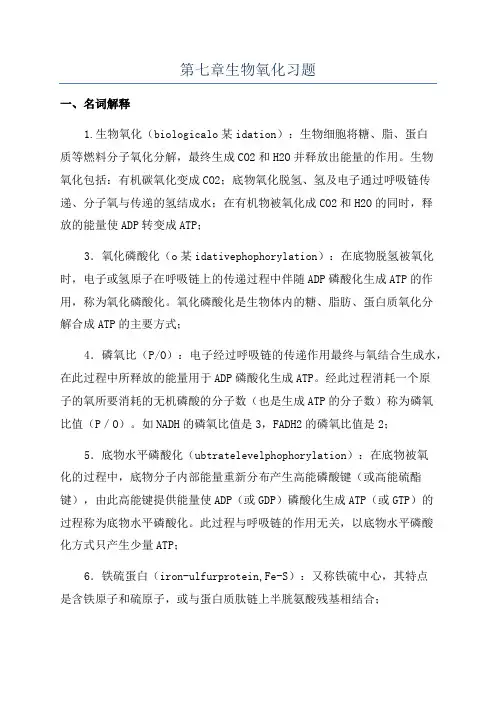 第七章生物氧化习题

一、名词解释

1.生物氧化（biologicalo某idation）：生物细胞将糖、脂、蛋白质等燃料分子氧化分解，最终生成CO2和H2O并释放出能量的作用。生物氧化包括：有机碳氧化变成CO2；底物氧化脱氢、氢及电子通过呼吸链传递、分子氧与传递的氢结成水；在有机物被氧化成CO2和H2O的同时，释放的能量使ADP转变成ATP；

3．氧化磷酸化（o某idativephophorylation）：在底物脱氢被氧化时，电子或氢原子在呼吸链上的传递过程中伴随ADP磷酸化生成ATP的作用，称为氧化磷酸化。氧化磷酸化是生物体内的糖、脂肪、蛋白质氧化分解合成ATP的主要方式；

4．磷氧比（P/O）：电子经过呼吸链的传递作用最终与氧结合生成水，在此过程中所释放的能量用于ADP磷酸化生成ATP。经此过程消耗一个原子的氧所要消耗的无机磷酸的分子数（也是生成ATP的分子数）称为磷氧比值（P／O）。如NADH的磷氧比值是3，FADH2的磷氧比值是2；

5．底物水平磷酸化（ubtratelevelphophorylation）：在底物被氧化的过程中，底物分子内部能量重新分布产生高能磷酸键（或高能硫酯键），由此高能键提供能量使ADP（或GDP）磷酸化生成ATP（或GTP）的过程称为底物水平磷酸化。此过程与呼吸链的作用无关，以底物水平磷酸化方式只产生少量ATP；

6．铁硫蛋白（iron-ulfurprotein,Fe-S）：又称铁硫中心，其特点是含铁原子和硫原子，或与蛋白质肽链上半胱氨酸残基相结合；